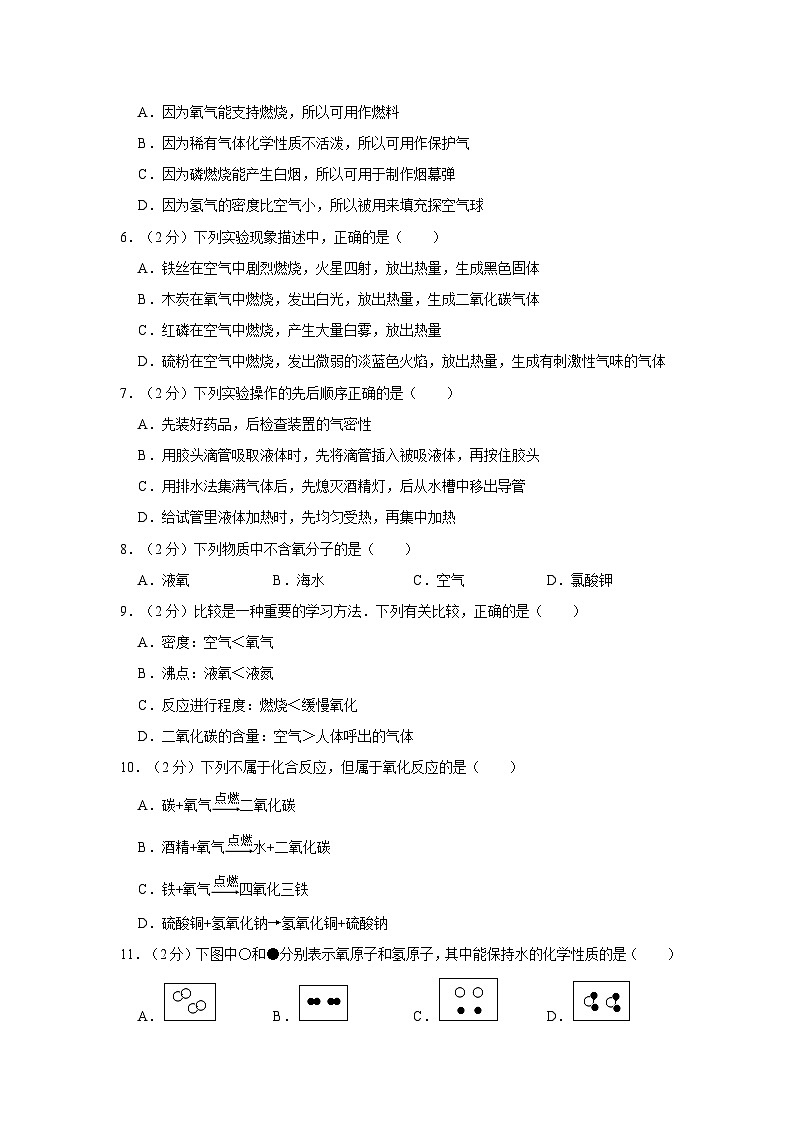 A．因为氧气能支持燃烧，所以可用作燃料

B．因为稀有气体化学性质不活泼，所以可用作保护气

C．因为磷燃烧能产生白烟，所以可用于制作烟幕弹

D．因为氢气的密度比空气小，所以被用来填充探空气球

6．（2分）下列实验现象描述中，正确的是（　　）

A．铁丝在空气中剧烈燃烧，火星四射，放出热量，生成黑色固体

B．木炭在氧气中燃烧，发出白光，放出热量，生成二氧化碳气体

C．红磷在空气中燃烧，产生大量白雾，放出热量

D．硫粉在空气中燃烧，发出微弱的淡蓝色火焰，放出热量，生成有刺激性气味的气体

7．（2分）下列实验操作的先后顺序正确的是（　　）

A．先装好药品，后检查装置的气密性

B．用胶头滴管吸取液体时，先将滴管插入被吸液体，再按住胶头

C．用排水法集满气体后，先熄灭酒精灯，后从水槽中移出导管

D．给试管里液体加热时，先均匀受热，再集中加热

8．（2分）下列物质中不含氧分子的是（　　）

A．液氧　　B．海水　　C．空气　　D．氯酸钾

9．（2分）比较是一种重要的学习方法．下列有关比较，正确的是（　　）

A．密度：空气＜氧气

B．沸点：液氧＜液氮

C．反应进行程度：燃烧＜缓慢氧化

D．二氧化碳的含量：空气＞人体呼出的气体

10．（2分）下列不属于化合反应，但属于氧化反应的是（　　）

A．碳+氧气$\xrightarrow{点燃}$二氧化碳

B．酒精+氧气$\xrightarrow{点燃}$水+二氧化碳

C．铁+氧气$\xrightarrow{点燃}$四氧化三铁

D．硫酸铜+氢氧化钠→氢氧化铜+硫酸钠

11．（2分）下图中○和●分别表示氧原子和氢原子，其中能保持水的化学性质的是（　　）

A．　B．　C．　D．